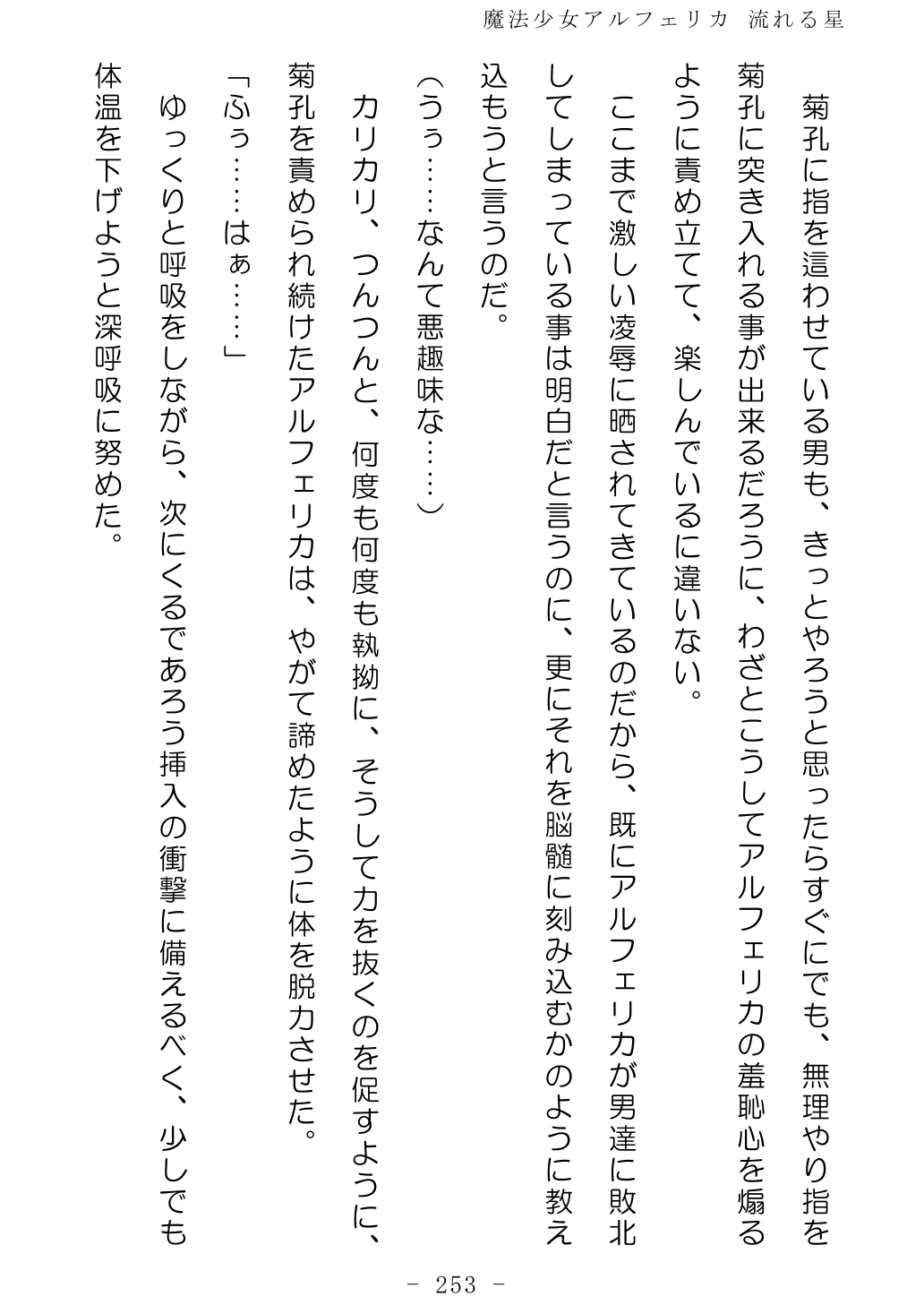 魔法少女アルフェリカ 流れる星

菊孔に指を這わせている男も、きっとやろうと思ったらすぐにでも、無理やり指を菊孔に突き入れる事が出来るだろうに、わざとこうしてアルフェリカの羞恥心を煽るように責め立てて、楽しんでいるに違いない。

ここまで激しい凌辱に晒されてきているのだから、既にアルフェリカが男達に敗北してしまっている事は明白だと言うのに、更にそれを脳髄に刻み込むかのように教え込もうと言うのだ。

(うぅ……なんて悪趣味な……)

カリカリ、つんつんと、何度も何度も執拗に、そうして力を抜くのを促すように、菊孔を責められ続けたアルフェリカは、やがて諦めたように体を脱力させた。

「ふぅ……はぁ……」

ゆっくりと呼吸をしながら、次にくるであろう挿入の衝撃に備えるべく、少しでも体温を下げようと深呼吸に努めた。

- 253 -